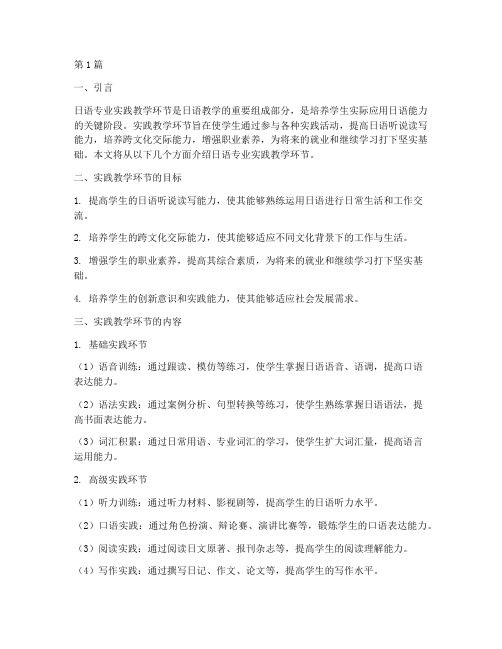 第1篇

一、引言

日语专业实践教学环节是日语教学的重要组成部分，是培养学生实际应用日语能力的关键阶段。实践教学环节旨在使学生通过参与各种实践活动，提高日语听说读写能力，培养跨文化交际能力，增强职业素养，为将来的就业和继续学习打下坚实基础。本文将从以下几个方面介绍日语专业实践教学环节。

二、实践教学环节的目标

1. 提高学生的日语听说读写能力，使其能够熟练运用日语进行日常生活和工作交流。

2. 培养学生的跨文化交际能力，使其能够适应不同文化背景下的工作与生活。

3. 增强学生的职业素养，提高其综合素质，为将来的就业和继续学习打下坚实基础。

4. 培养学生的创新意识和实践能力，使其能够适应社会发展需求。

三、实践教学环节的内容

1. 基础实践环节

（1）语音训练：通过跟读、模仿等练习，使学生掌握日语语音、语调，提高口语表达能力。

（2）语法实践：通过案例分析、句型转换等练习，使学生熟练掌握日语语法，提高书面表达能力。

（3）词汇积累：通过日常用语、专业词汇的学习，使学生扩大词汇量，提高语言运用能力。

2. 高级实践环节

（1）听力训练：通过听力材料、影视剧等，提高学生的日语听力水平。

（2）口语实践：通过角色扮演、辩论赛、演讲比赛等，锻炼学生的口语表达能力。

（3）阅读实践：通过阅读日文原著、报刊杂志等，提高学生的阅读理解能力。

（4）写作实践：通过撰写日记、作文、论文等，提高学生的写作水平。